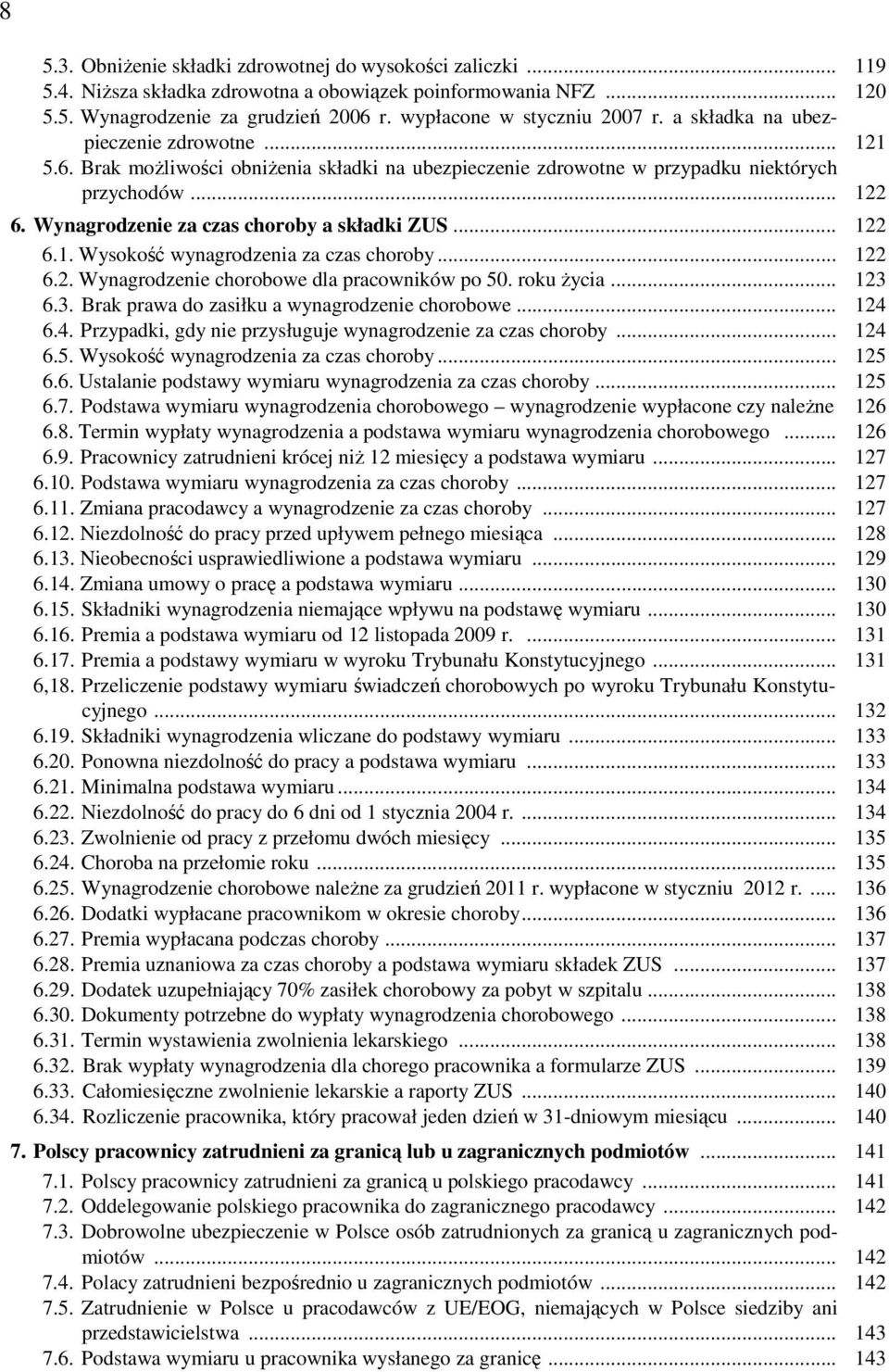 8

5.3. Obniżenie składki zdrowotnej do wysokości zaliczki ... 119
5.4. Niższa składka zdrowotna a obowiązek poinformowania NFZ ... 120
5.5. Wynagrodzenie za grudzień 2006 r. wypłacone w styczniu 2007 r. a składka na ubezpieczenie zdrowotne ... 121
5.6. Brak możliwości obniżenia składki na ubezpieczenie zdrowotne w przypadku niektórych przychodów ... 122
6. Wynagrodzenie za czas choroby a składki ZUS ... 122
6.1. Wysokość wynagrodzenia za czas choroby ... 122
6.2. Wynagrodzenie chorobowe dla pracowników po 50. roku życia ... 123
6.3. Brak prawa do zasiłku a wynagrodzenie chorobowe ... 124
6.4. Przypadki, gdy nie przysługuje wynagrodzenie za czas choroby ... 124
6.5. Wysokość wynagrodzenia za czas choroby ... 125
6.6. Ustalanie podstawy wymiaru wynagrodzenia za czas choroby ... 125
6.7. Podstawa wymiaru wynagrodzenia chorobowego – wynagrodzenie wypłacone czy należne 126
6.8. Termin wypłaty wynagrodzenia a podstawa wymiaru wynagrodzenia chorobowego ... 126
6.9. Pracownicy zatrudnieni krócej niż 12 miesięcy a podstawa wymiaru ... 127
6.10. Podstawa wymiaru wynagrodzenia za czas choroby ... 127
6.11. Zmiana pracodawcy a wynagrodzenie za czas choroby ... 127
6.12. Niezdolność do pracy przed upływem pełnego miesiąca ... 128
6.13. Nieobecności usprawiedliwione a podstawa wymiaru ... 129
6.14. Zmiana umowy o pracę a podstawa wymiaru ... 130
6.15. Składniki wynagrodzenia niemające wpływu na podstawę wymiaru ... 130
6.16. Premia a podstawa wymiaru od 12 listopada 2009 r. ... 131
6.17. Premia a podstawy wymiaru w wyroku Trybunału Konstytucyjnego ... 131
6,18. Przeliczenie podstawy wymiaru świadczeń chorobowych po wyroku Trybunału Konstytucyjnego ... 132
6.19. Składniki wynagrodzenia wliczane do podstawy wymiaru ... 133
6.20. Ponowna niezdolność do pracy a podstawa wymiaru ... 133
6.21. Minimalna podstawa wymiaru ... 134
6.22. Niezdolność do pracy do 6 dni od 1 stycznia 2004 r. ... 134
6.23. Zwolnienie od pracy z przełomu dwóch miesięcy ... 135
6.24. Choroba na przełomie roku ... 135
6.25. Wynagrodzenie chorobowe należne za grudzień 2011 r. wypłacone w styczniu 2012 r. ... 136
6.26. Dodatki wypłacane pracownikom w okresie choroby ... 136
6.27. Premia wypłacana podczas choroby ... 137
6.28. Premia uznaniowa za czas choroby a podstawa wymiaru składek ZUS ... 137
6.29. Dodatek uzupełniający 70% zasiłek chorobowy za pobyt w szpitalu ... 138
6.30. Dokumenty potrzebne do wypłaty wynagrodzenia chorobowego ... 138
6.31. Termin wystawienia zwolnienia lekarskiego ... 138
6.32. Brak wypłaty wynagrodzenia dla chorego pracownika a formularze ZUS ... 139
6.33. Całomiesięczne zwolnienie lekarskie a raporty ZUS ... 140
6.34. Rozliczenie pracownika, który pracował jeden dzień w 31-dniowym miesiącu ... 140

7. Polscy pracownicy zatrudnieni za granicą lub u zagranicznych podmiotów ... 141
7.1. Polscy pracownicy zatrudnieni za granicą u polskiego pracodawcy ... 141
7.2. Oddelegowanie polskiego pracownika do zagranicznego pracodawcy ... 142
7.3. Dobrowolne ubezpieczenie w Polsce osób zatrudnionych za granicą u zagranicznych podmiotów ... 142
7.4. Polacy zatrudnieni bezpośrednio u zagranicznych podmiotów ... 142
7.5. Zatrudnienie w Polsce u pracodawców z UE/EOG, niemających w Polsce siedziby ani przedstawicielstwa ... 143
7.6. Podstawa wymiaru u pracownika wysłanego za granicę ... 143